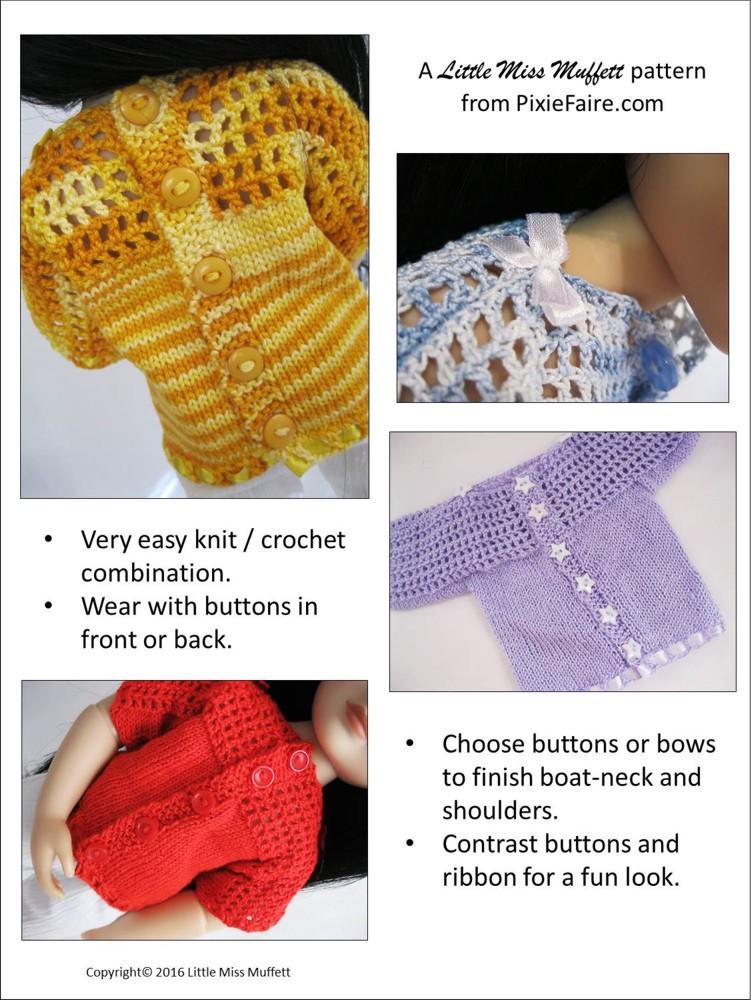 A Little Miss Muffett pattern
from PixieFaire.com

• Very easy knit / crochet combination.
• Wear with buttons in front or back.

• Choose buttons or bows to finish boat-neck and shoulders.
• Contrast buttons and ribbon for a fun look.

Copyright© 2016 Little Miss Muffett